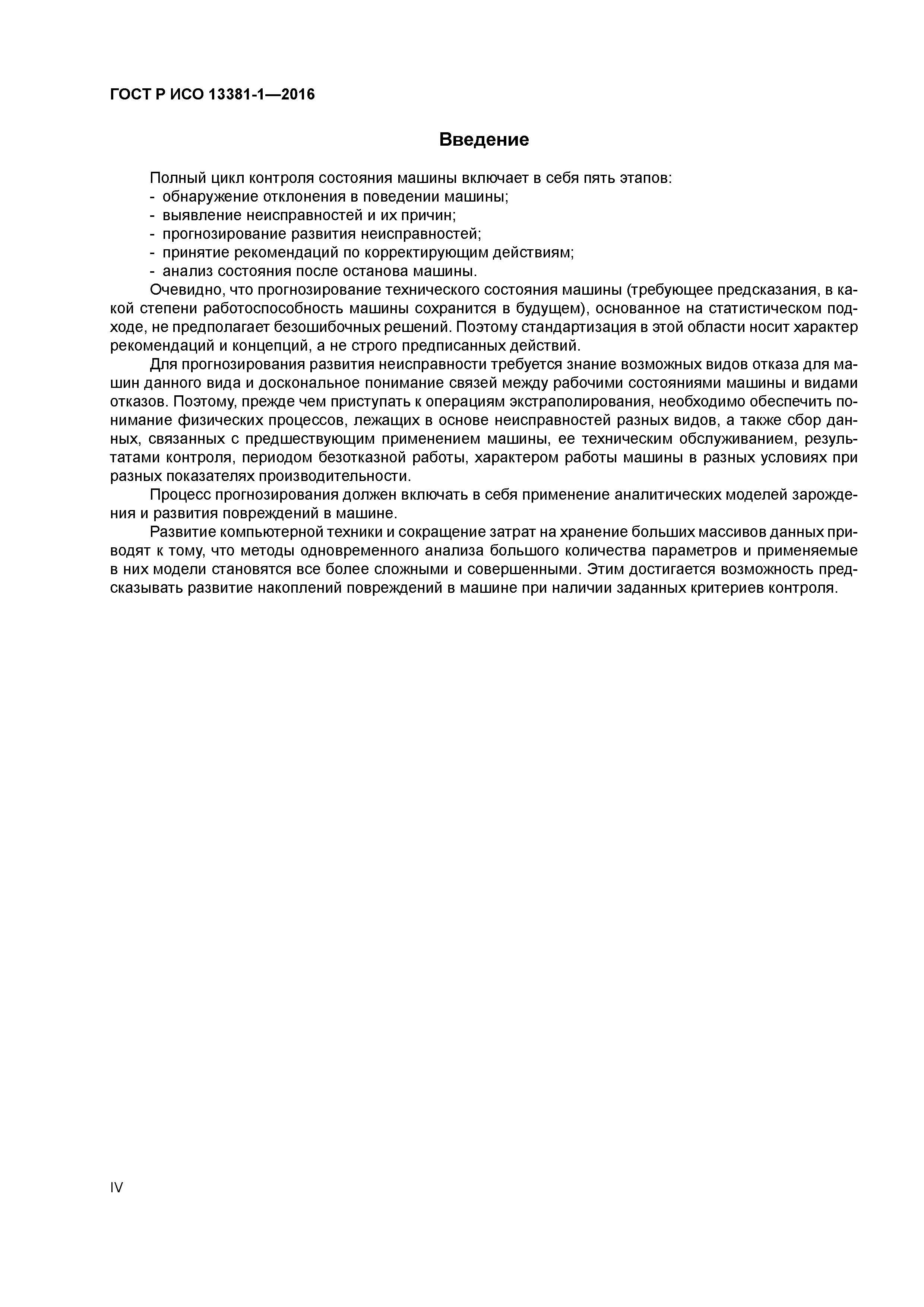 ГОСТ Р ИСО 13381-1—2016

Введение

Полный цикл контроля состояния машины включает в себя пять этапов:
- обнаружение отклонения в поведении машины;
- выявление неисправностей и их причин;
- прогнозирование развития неисправностей;
- принятие рекомендаций по корректирующим действиям;
- анализ состояния после останова машины.

Очевидно, что прогнозирование технического состояния машины (требующее предсказания, в какой степени работоспособность машины сохранится в будущем), основанное на статистическом подходе, не предполагает безошибочных решений. Поэтому стандартизация в этой области носит характер рекомендаций и концепций, а не строго предписанных действий.

Для прогнозирования развития неисправности требуется знание возможных видов отказа для машин данного вида и доскональное понимание связей между рабочими состояниями машины и видами отказов. Поэтому, прежде чем приступать к операциям экстраполирования, необходимо обеспечить понимание физических процессов, лежащих в основе неисправностей разных видов, а также сбор данных, связанных с предшествующим применением машины, ее техническим обслуживанием, результатами контроля, периодом безотказной работы, характером работы машины в разных условиях при разных показателях производительности.

Процесс прогнозирования должен включать в себя применение аналитических моделей зарождения и развития повреждений в машине.

Развитие компьютерной техники и сокращение затрат на хранение больших массивов данных приводят к тому, что методы одновременного анализа большого количества параметров и применяемые в них модели становятся все более сложными и совершенными. Этим достигается возможность предсказывать развитие накоплений повреждений в машине при наличии заданных критериев контроля.

IV